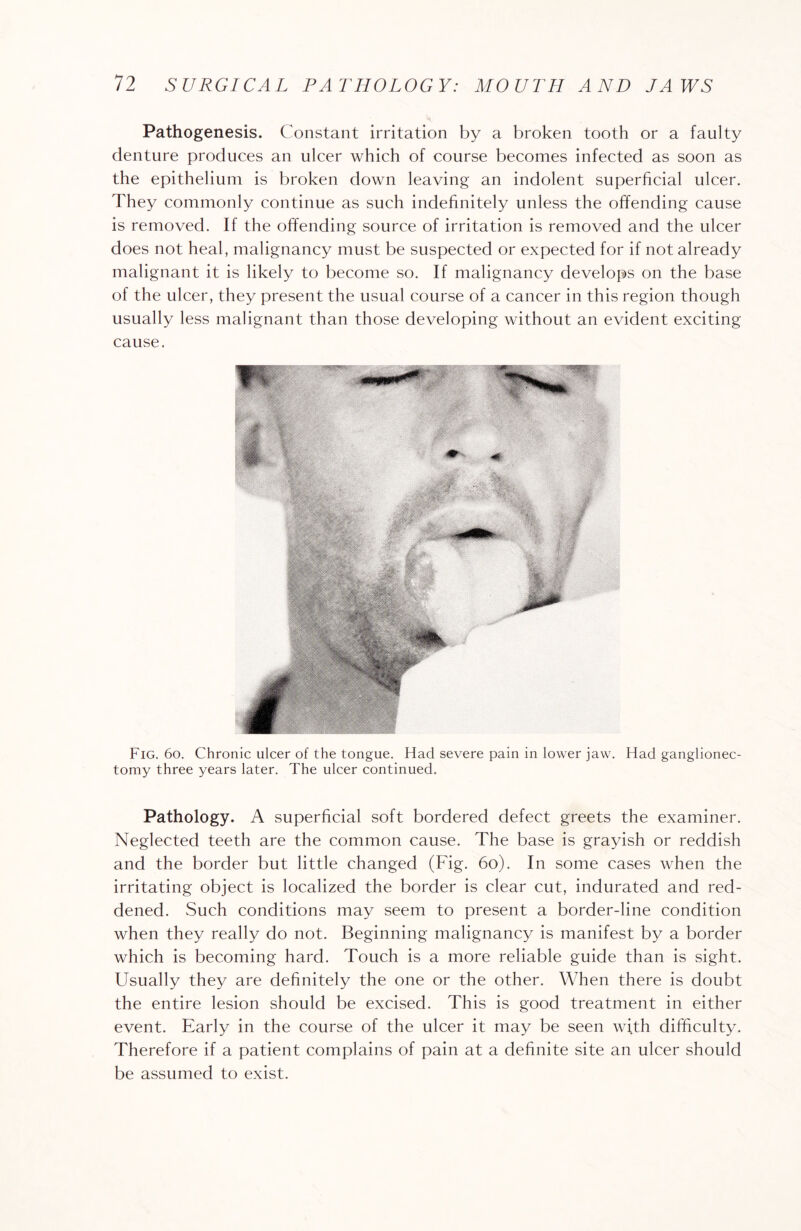 72 SURGICAL PATHOLOGY: MOUTH AND JAWS

Pathogenesis. Constant irritation by a broken tooth or a faulty denture produces an ulcer which of course becomes infected as soon as the epithelium is broken down leaving an indolent superficial ulcer. They commonly continue as such indefinitely unless the offending cause is removed. If the offending source of irritation is removed and the ulcer does not heal, malignancy must be suspected or expected for if not already malignant it is likely to become so. If malignancy develops on the base of the ulcer, they present the usual course of a cancer in this region though usually less malignant than those developing without an evident exciting cause.

Fig. 60. Chronic ulcer of the tongue. Had severe pain in lower jaw. Had ganglionectomy three years later. The ulcer continued.

Pathology. A superficial soft bordered defect greets the examiner. Neglected teeth are the common cause. The base is grayish or reddish and the border but little changed (Fig. 60). In some cases when the irritating object is localized the border is clear cut, indurated and reddened. Such conditions may seem to present a border-line condition when they really do not. Beginning malignancy is manifest by a border which is becoming hard. Touch is a more reliable guide than is sight. Usually they are definitely the one or the other. When there is doubt the entire lesion should be excised. This is good treatment in either event. Early in the course of the ulcer it may be seen with difficulty. Therefore if a patient complains of pain at a definite site an ulcer should be assumed to exist.